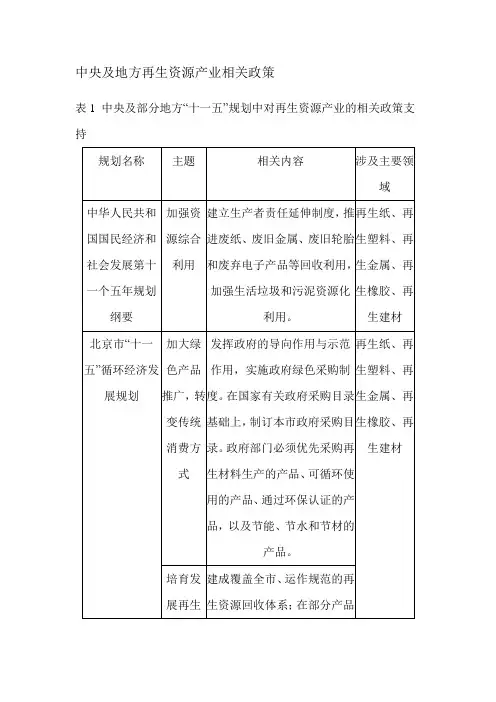 中央及地方再生资源产业相关政策

表 1 中央及部分地方“十一五”规划中对再生资源产业的相关政策支持

| 规划名称 | 主题 | 相关内容 | 涉及主要领域 |
|---|---|---|---|
| 中华人民共和国国民经济和社会发展第十一个五年规划纲要 | 加强资源综合利用 | 建立生产者责任延伸制度，推进废纸、废旧金属、废旧轮胎和废弃电子产品等回收利用，加强生活垃圾和污泥资源化利用。 | 再生纸、再生塑料、再生金属、再生橡胶、再生建材 |
| 北京市“十一五”循环经济发展规划 | 加大绿色产品推广，转变传统消费方式 | 发挥政府的导向作用与示范作用，实施政府绿色采购制度。在国家有关政府采购目录基础上，制订本市政府采购目录。政府部门必须优先采购再生材料生产的产品、可循环使用的产品、通过环保认证的产品，以及节能、节水和节材的产品。 | 再生纸、再生塑料、再生金属、再生橡胶、再生建材 |
| | 培育发展再生 | 建成覆盖全市、运作规范的再生资源回收体系；在部分产品 | |